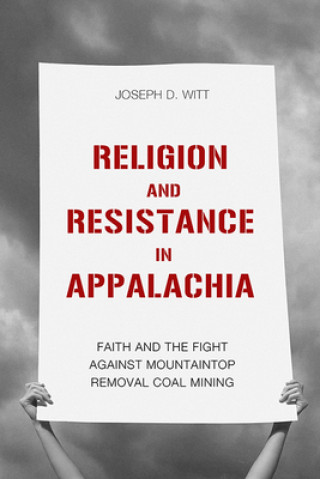 JOSEPH D. WITT

RELIGION AND RESISTANCE IN APPALACHIA

FAITH AND THE FIGHT AGAINST MOUNTAINTOP REMOVAL COAL MINING